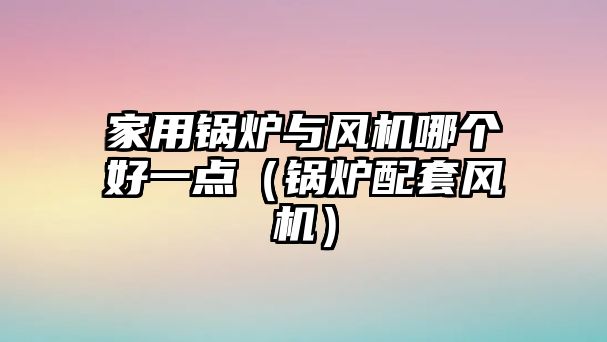 家用锅炉与风机哪个好一点（锅炉配套风机）